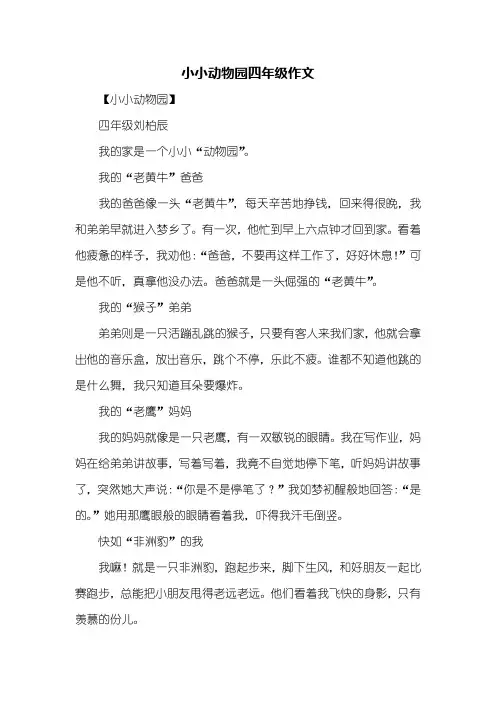 小小动物园四年级作文

【小小动物园】

四年级刘柏辰

我的家是一个小小“动物园”。

我的“老黄牛”爸爸

我的爸爸像一头“老黄牛”，每天辛苦地挣钱，回来得很晚，我和弟弟早就进入梦乡了。有一次，他忙到早上六点钟才回到家。看着他疲惫的样子，我劝他：“爸爸，不要再这样工作了，好好休息！”可是他不听，真拿他没办法。爸爸就是一头倔强的“老黄牛”。

我的“猴子”弟弟

弟弟则是一只活蹦乱跳的猴子，只要有客人来我们家，他就会拿出他的音乐盒，放出音乐，跳个不停，乐此不疲。谁都不知道他跳的是什么舞，我只知道耳朵要爆炸。

我的“老鹰”妈妈

我的妈妈就像是一只老鹰，有一双敏锐的眼睛。我在写作业，妈妈在给弟弟讲故事，写着写着，我竟不自觉地停下笔，听妈妈讲故事了，突然她大声说：“你是不是停笔了？”我如梦初醒般地回答：“是的。”她用那鹰眼般的眼睛看着我，吓得我汗毛倒竖。

快如“非洲豹”的我

我嘛！就是一只非洲豹，跑起步来，脚下生风，和好朋友一起比赛跑步，总能把小朋友甩得老远老远。他们看着我飞快的身影，只有羡慕的份儿。